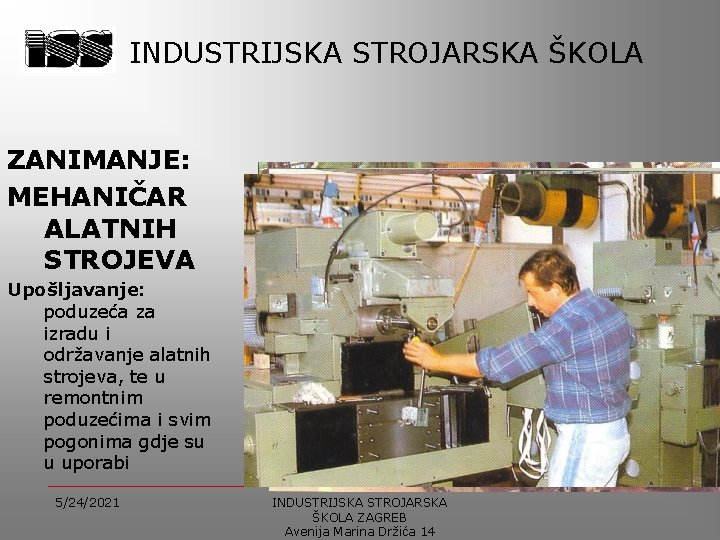 ISS INDUSTRIJSKA STROJARSKA ŠKOLA

ZANIMANJE:
MEHANIČAR ALATNIH STROJEVA

Upošljavanje: poduzeća za izradu i održavanje alatnih strojeva, te u remontnim poduzećima i svim pogonima gdje su u uporabi

5/24/2021

INDUSTRIJSKA STROJARSKA ŠKOLA ZAGREB
Avenija Marina Držića 14